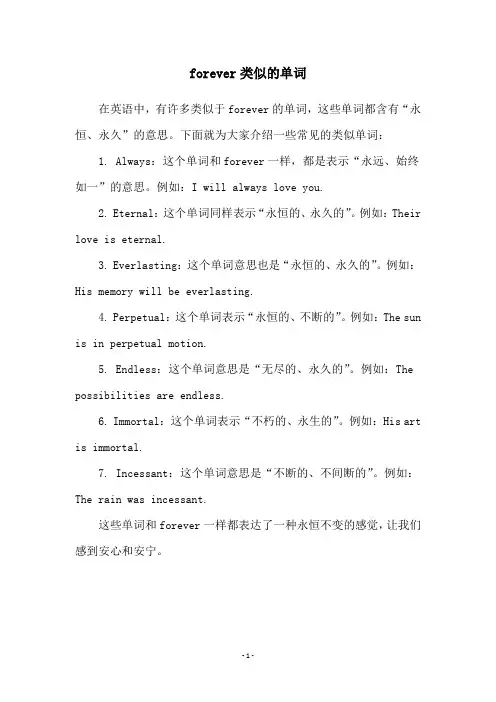 forever 类似的单词

在英语中，有许多类似于 forever 的单词，这些单词都含有“永恒、永久”的意思。下面就为大家介绍一些常见的类似单词：

1. Always：这个单词和 forever 一样，都是表示“永远、始终如一”的意思。例如：I will always love you.

2. Eternal：这个单词同样表示“永恒的、永久的”。例如：Their love is eternal.

3. Everlasting：这个单词意思也是“永恒的、永久的”。例如：His memory will be everlasting.

4. Perpetual：这个单词表示“永恒的、不断的”。例如：The sun is in perpetual motion.

5. Endless：这个单词意思是“无尽的、永久的”。例如：The possibilities are endless.

6. Immortal：这个单词表示“不朽的、永生的”。例如：His art is immortal.

7. Incessant：这个单词意思是“不断的、不间断的”。例如：The rain was incessant.

这些单词和 forever 一样都表达了一种永恒不变的感觉，让我们感到安心和安宁。

-1-